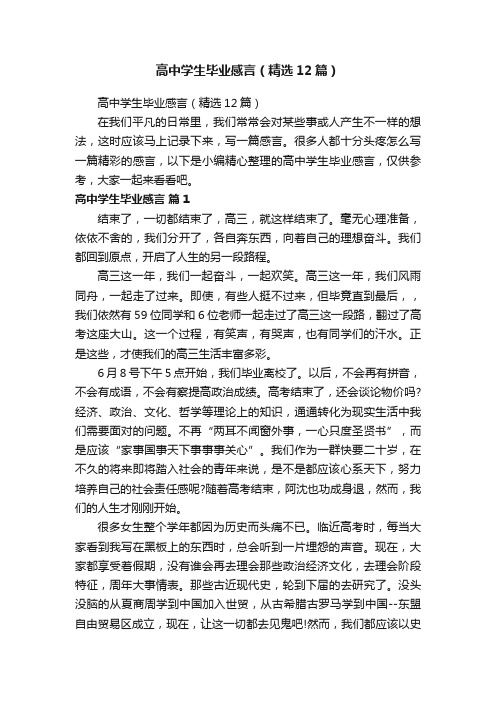 高中学生毕业感言（精选12篇）

高中学生毕业感言（精选12篇）

在我们平凡的日常里，我们常常会对某些事或人产生不一样的想法，这时应该马上记录下来，写一篇感言。很多人都十分头疼怎么写一篇精彩的感言，以下是小编精心整理的高中学生毕业感言，仅供参考，大家一起来看看吧。

高中学生毕业感言 篇1

结束了，一切都结束了，高三，就这样结束了。毫无心理准备，依依不舍的，我们分开了，各自奔东西，向着自己的理想奋斗。我们都回到原点，开启了人生的另一段路程。

高三这一年，我们一起奋斗，一起欢笑。高三这一年，我们风雨同舟，一起走了过来。即使，有些人挺不过来，但毕竟直到最后，，我们依然有59位同学和6位老师一起走过了高三这一段路，翻过了高考这座大山。这一个过程，有笑声，有哭声，也有同学们的汗水。正是这些，才使我们的高三生活丰富多彩。

6月8号下午5点开始，我们毕业离校了。以后，不会再有拼音，不会有成语，不会有察提高政治成绩。高考结束了，还会谈论物价吗?经济、政治、文化、哲学等理论上的知识，通通转化为现实生活中我们需要面对的问题。不再“两耳不闻窗外事，一心只度圣贤书”，而是应该“家事国事天下事事事关心”。我们作为一群快要二十岁，在不久的将来即将踏入社会的青年来说，是不是都应该心系天下，努力培养自己的社会责任感呢?随着高考结束，阿沈也功成身退，然而，我们的人生才刚刚开始。

很多女生整个学年都因为历史而头痛不已。临近高考时，每当大家看到我写在黑板上的东西时，总会听到一片埋怨的声音。现在，大家都享受着假期，没有谁会再去理会那些政治经济文化，去理会阶段特征，周年大事情表。那些古近现代史，轮到下届的去研究了。没头没脑的从夏商周学到中国加入世贸，从古希腊古罗马学到中国--东盟自由贸易区成立，现在，让这一切都去见鬼吧!然而，我们都应该以史